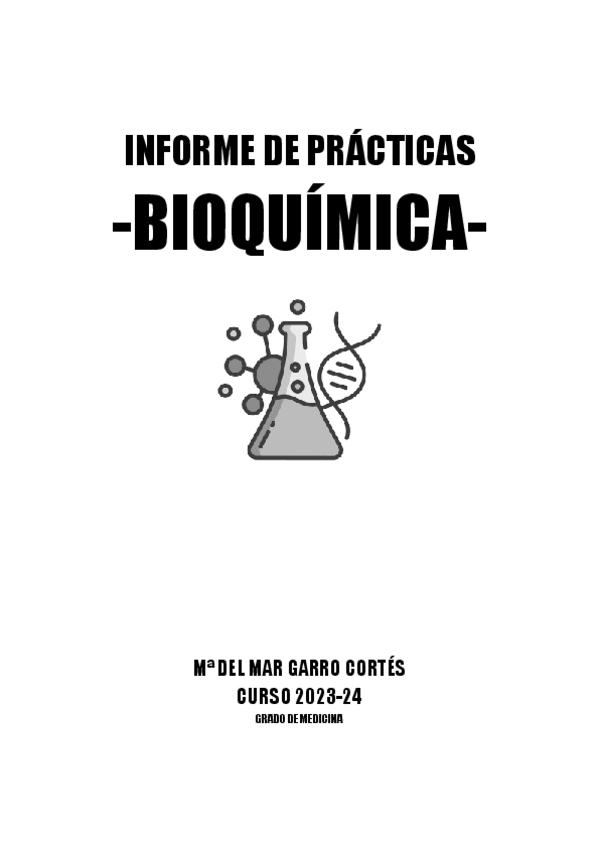 INFORME DE PRÁCTICAS

-BIOQUÍMICA-

Mª DEL MAR GARRO CORTÉS

CURSO 2023-24

GRADO DE MEDICINA